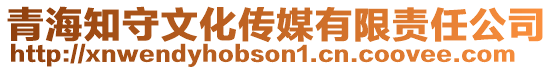 青海知守文化传媒有限责任公司
http://xnwendyhobson1.cn.coovee.com